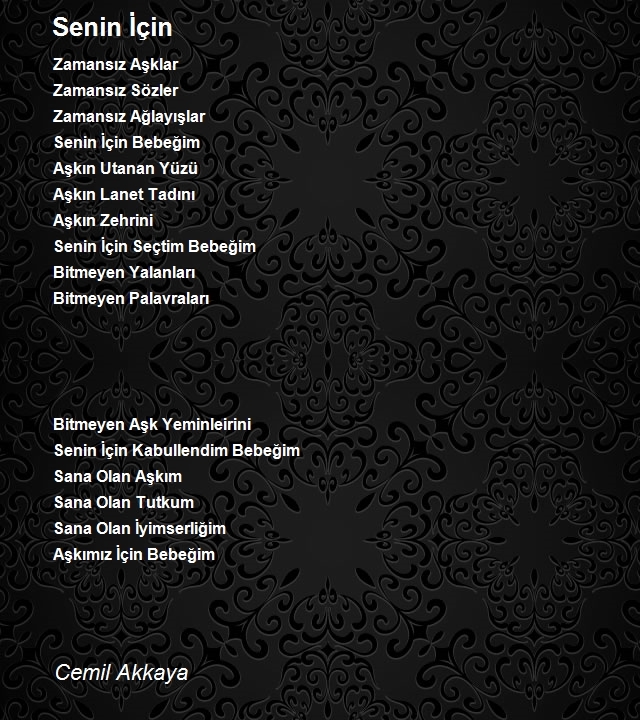 Senin İçin

Zamansız Aşklar
Zamansız Sözler
Zamansız Ağlayışlar
Senin İçin Bebeğim
Aşkın Utanan Yüzü
Aşkın Lanet Tadını
Aşkın Zehrini
Senin İçin Seçtim Bebeğim
Bitmeyen Yalanları
Bitmeyen Palavraları

Bitmeyen Aşk Yeminleirini
Senin İçin Kabullendim Bebeğim
Sana Olan Aşkım
Sana Olan Tutkum
Sana Olan İyimserliğim
Aşkımız İçin Bebeğim

Cemil Akkaya